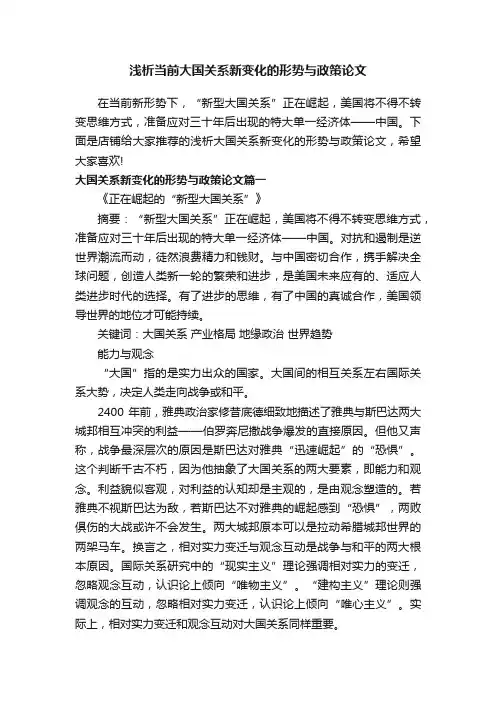 浅析当前大国关系新变化的形势与政策论文

在当前新形势下，“新型大国关系”正在崛起，美国将不得不转变思维方式，准备应对三十年后出现的特大单一经济体——中国。下面是店铺给大家推荐的浅析大国关系新变化的形势与政策论文，希望大家喜欢!

大国关系新变化的形势与政策论文篇一

《正在崛起的“新型大国关系”》

摘要：“新型大国关系”正在崛起，美国将不得不转变思维方式，准备应对三十年后出现的特大单一经济体——中国。对抗和遏制是逆世界潮流而动，徒然浪费精力和钱财。与中国密切合作，携手解决全球问题，创造人类新一轮的繁荣和进步，是美国未来应有的、适应人类进步时代的选择。有了进步的思维，有了中国的真诚合作，美国领导世界的地位才可能持续。

关键词：大国关系 产业格局 地缘政治 世界趋势

能力与观念

“大国”指的是实力出众的国家。大国间的相互关系左右国际关系大势，决定人类走向战争或和平。

2400 年前，雅典政治家修昔底德细致地描述了雅典与斯巴达两大城邦相互冲突的利益——伯罗奔尼撒战争爆发的直接原因。但他又声称，战争最深层次的原因是斯巴达对雅典“迅速崛起”的“恐惧”。这个判断千古不朽，因为他抽象了大国关系的两大要素，即能力和观念。利益貌似客观，对利益的认知却是主观的，是由观念塑造的。若雅典不视斯巴达为敌，若斯巴达不对雅典的崛起感到“恐惧”，两败俱伤的大战或许不会发生。两大城邦原本可以是拉动希腊城邦世界的两架马车。换言之，相对实力变迁与观念互动是战争与和平的两大根本原因。国际关系研究中的“现实主义”理论强调相对实力的变迁，忽略观念互动，认识论上倾向“唯物主义”。“建构主义”理论则强调观念的互动，忽略相对实力变迁，认识论上倾向“唯心主义”。实际上，相对实力变迁和观念互动对大国关系同样重要。